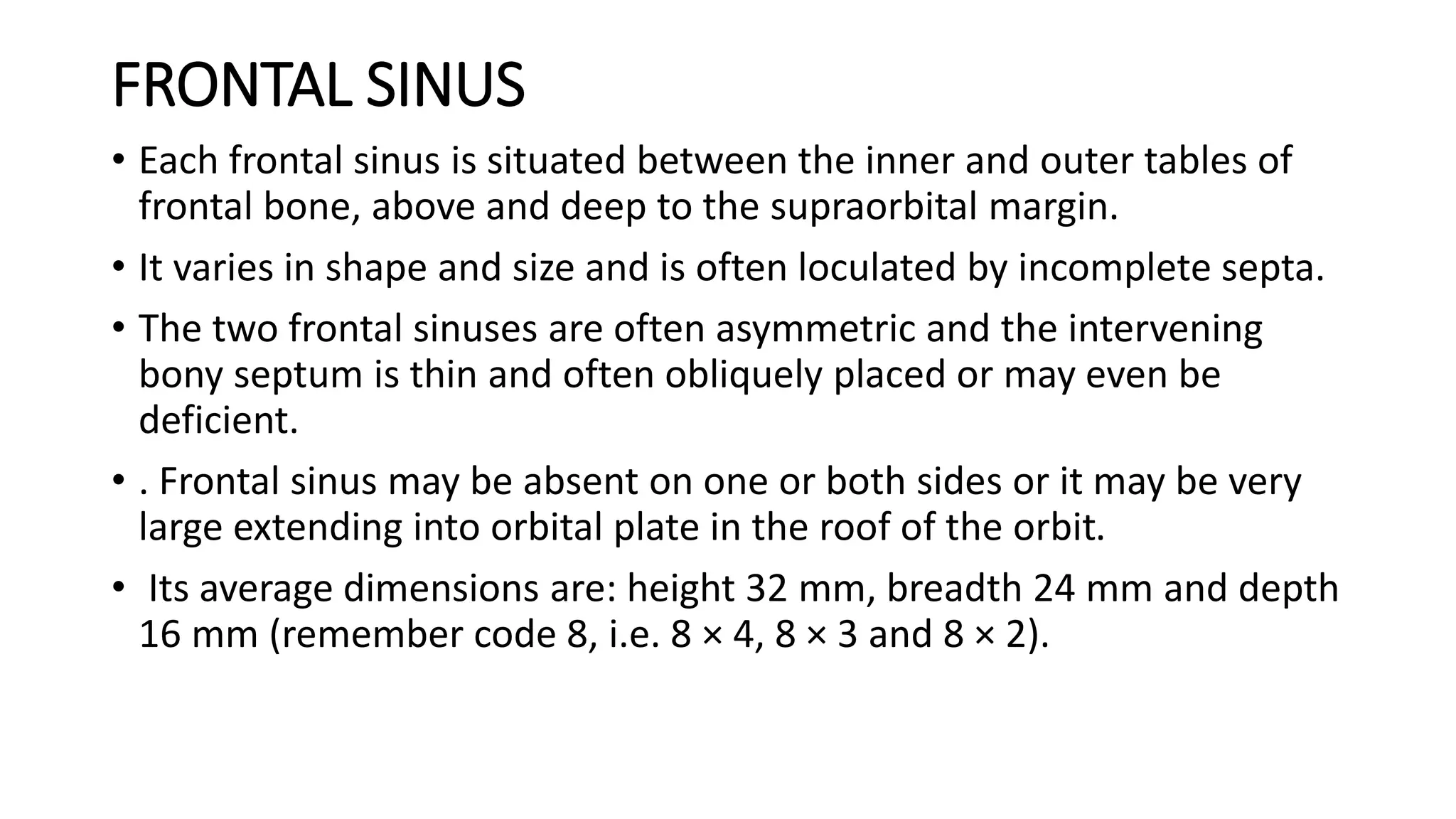 FRONTAL SINUS

• Each frontal sinus is situated between the inner and outer tables of frontal bone, above and deep to the supraorbital margin.

• It varies in shape and size and is often loculated by incomplete septa.

• The two frontal sinuses are often asymmetric and the intervening bony septum is thin and often obliquely placed or may even be deficient.

• . Frontal sinus may be absent on one or both sides or it may be very large extending into orbital plate in the roof of the orbit.

• Its average dimensions are: height 32 mm, breadth 24 mm and depth 16 mm (remember code 8, i.e. $8 \times 4$, $8 \times 3$ and $8 \times 2$).